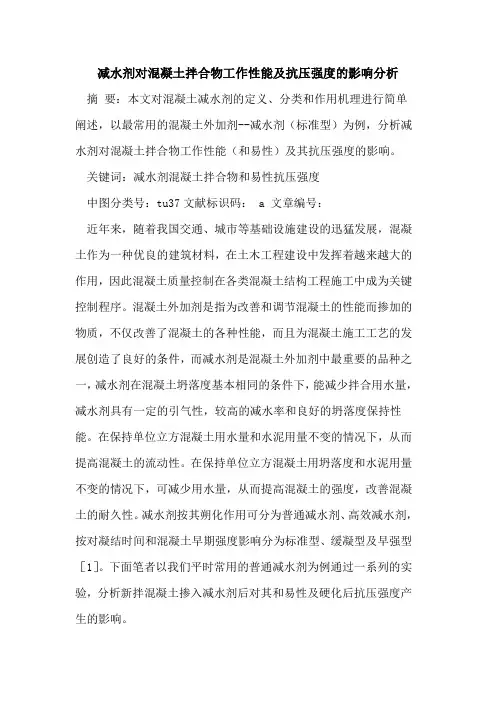 减水剂对混凝土拌合物工作性能及抗压强度的影响分析

摘 要：本文对混凝土减水剂的定义、分类和作用机理进行简单阐述，以最常用的混凝土外加剂--减水剂（标准型）为例，分析减水剂对混凝土拌合物工作性能（和易性）及其抗压强度的影响。

关键词：减水剂混凝土拌合物和易性抗压强度

中图分类号：tu37 文献标识码： a 文章编号：

近年来，随着我国交通、城市等基础设施建设的迅猛发展，混凝土作为一种优良的建筑材料，在土木工程建设中发挥着越来越大的作用，因此混凝土质量控制在各类混凝土结构工程施工中成为关键控制程序。混凝土外加剂是指为改善和调节混凝土的性能而掺加的物质，不仅改善了混凝土的各种性能，而且为混凝土施工工艺的发展创造了良好的条件，而减水剂是混凝土外加剂中最重要的品种之一，减水剂在混凝土坍落度基本相同的条件下，能减少拌合用水量，减水剂具有一定的引气性，较高的减水率和良好的坍落度保持性能。在保持单位立方混凝土用水量和水泥用量不变的情况下，从而提高混凝土的流动性。在保持单位立方混凝土用坍落度和水泥用量不变的情况下，可减少用水量，从而提高混凝土的强度，改善混凝土的耐久性。减水剂按其朔化作用可分为普通减水剂、高效减水剂，按对凝结时间和混凝土早期强度影响分为标准型、缓凝型及早强型［1］。下面笔者以我们平时常用的普通减水剂为例通过一系列的实验，分析新拌混凝土掺入减水剂后对其和易性及硬化后抗压强度产生的影响。